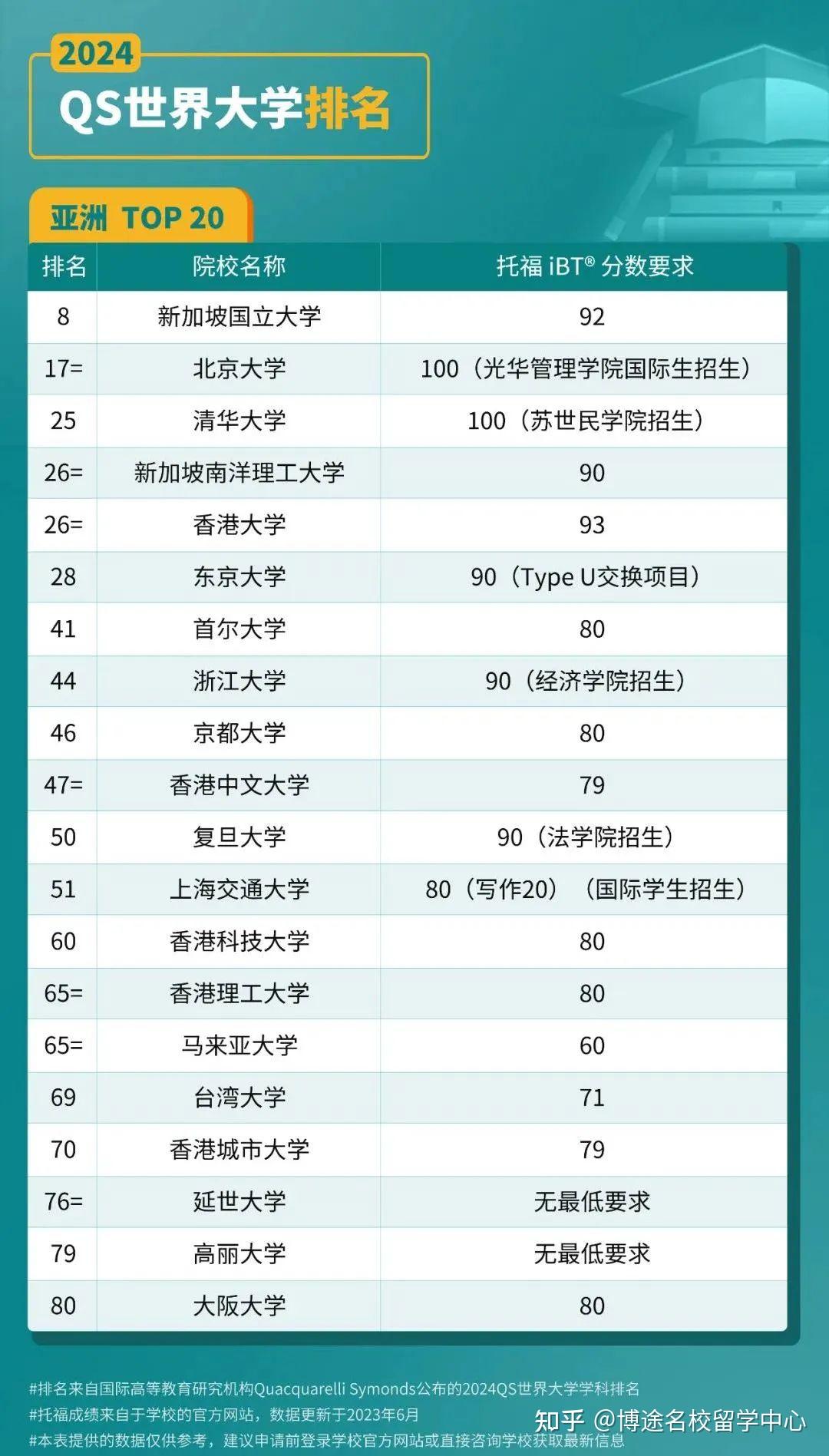 2024
QS世界大学排名

亚洲 TOP 20

| 排名 | 院校名称 | 托福 iBT® 分数要求 |
|---|---|---|
| 8 | 新加坡国立大学 | 92 |
| 17= | 北京大学 | 100（光华管理学院国际生招生） |
| 25 | 清华大学 | 100（苏世民学院招生） |
| 26= | 新加坡南洋理工大学 | 90 |
| 26= | 香港大学 | 93 |
| 28 | 东京大学 | 90（Type U交换项目） |
| 41 | 首尔大学 | 80 |
| 44 | 浙江大学 | 90（经济学院招生） |
| 46 | 京都大学 | 80 |
| 47= | 香港中文大学 | 79 |
| 50 | 复旦大学 | 90（法学院招生） |
| 51 | 上海交通大学 | 80（写作20）（国际学生招生） |
| 60 | 香港科技大学 | 80 |
| 65= | 香港理工大学 | 80 |
| 65= | 马来亚大学 | 60 |
| 69 | 台湾大学 | 71 |
| 70 | 香港城市大学 | 79 |
| 76= | 延世大学 | 无最低要求 |
| 79 | 高丽大学 | 无最低要求 |
| 80 | 大阪大学 | 80 |

#排名来自国际高等教育研究机构Quacquarelli Symonds公布的2024QS世界大学学科排名
#托福成绩来自于学校的官方网站，数据更新于2023年6月
#本表提供的数据仅供参考，建议申请前登录学校官方网站或直接咨询学校获取最新信息

知乎 @博途名校留学中心